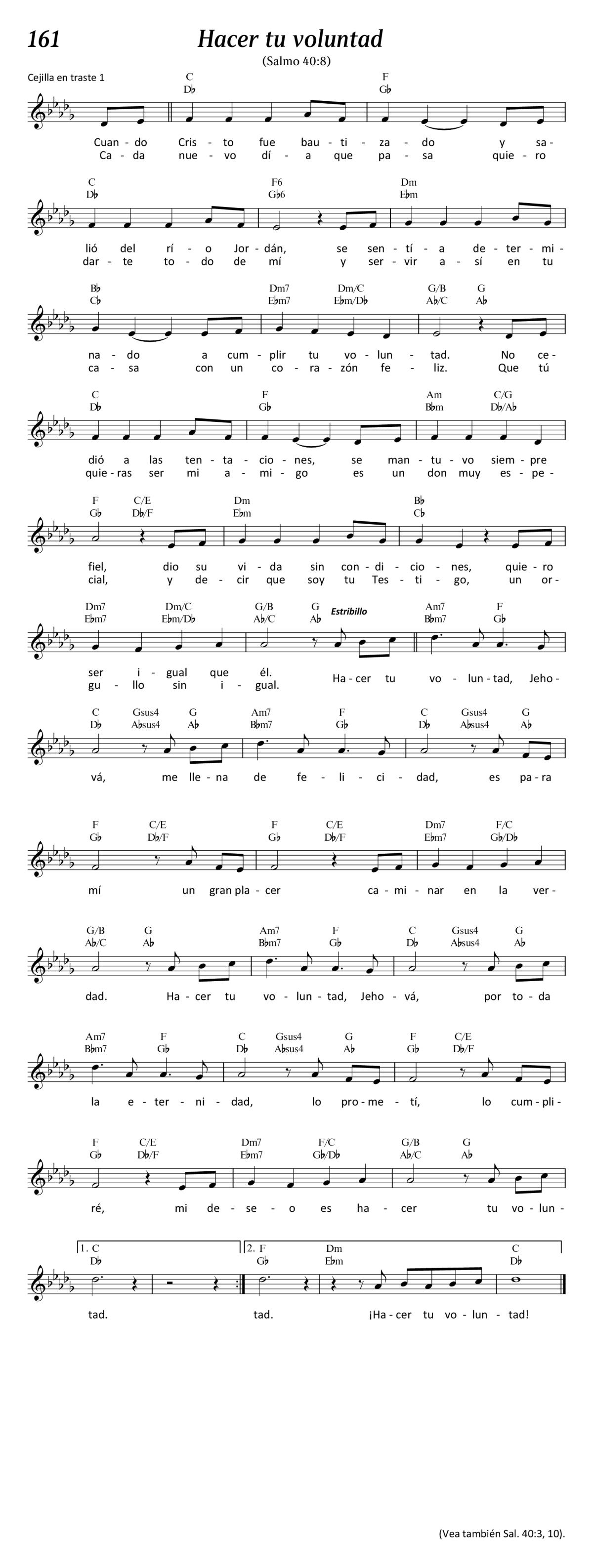 161

Hacer tu voluntad

(Salmo 40:8)

Cejilla en traste 1

C D♭ F G♭

Cuan - do Cris - to fue bau - ti - za - do y sa -
Ca - da nue - vo dí - a que pa - sa quie - ro

C D♭ F6 G♭6 Dm E♭m

lió del rí - o Jor - dán, se sen - tí - a de - ter - mi -
dar - te to - do de mí y ser - vir a - sí en tu

B♭ C♭ Dm7 E♭m7 Dm/C E♭m/D♭ G/B A♭/C G A♭

na - do a cum - plir tu vo - lun - tad. No ce -
ca - sa con un co - ra - zón fe - liz. Que tú

C D♭ F G♭ Am B♭m C/G D♭/A♭

dió a las ten - ta - cio - nes, se man - tu - vo siem - pre
quie - ras ser mi a - mi - go es un don muy es - pe -

F G♭ C/E D♭/F Dm E♭m B♭ C♭

fiel, dio su vi - da sin con - di - cio - nes, quie - ro
cial, y de - cir que soy tu Tes - ti - go, un or -

Dm7 E♭m7 Dm/C E♭m/D♭ G/B A♭/C G A♭ Estribillo Am7 B♭m7 F G♭

ser i - gual que él.
gu - llo sin i - gual.
Ha - cer tu vo - lun - tad, Jeho -

C D♭ Gsus4 A♭sus4 G A♭ Am7 B♭m7 F G♭ C D♭ Gsus4 A♭sus4 G A♭

vá, me lle - na de fe - li - ci - dad, es pa - ra

F G♭ C/E D♭/F F G♭ C/E D♭/F Dm7 E♭m7 F/C G♭/D♭

mí un gran pla - cer ca - mi - nar en la ver -

G/B A♭/C G A♭ Am7 B♭m7 F G♭ C D♭ Gsus4 A♭sus4 G A♭

dad. Ha - cer tu vo - lun - tad, Jeho - vá, por to - da

Am7 B♭m7 F G♭ C D♭ Gsus4 A♭sus4 G A♭ F G♭ C/E D♭/F

la e - ter - ni - dad, lo pro - me - tí, lo cum - pli -

F G♭ C/E D♭/F Dm7 E♭m7 F/C G♭/D♭ G/B A♭/C G A♭

ré, mi de - se - o es ha - cer tu vo - lun -

1. C D♭ 2. F G♭ Dm E♭m C D♭

tad. tad. ¡Ha - cer tu vo - lun - tad!

(Vea también Sal. 40:3, 10).